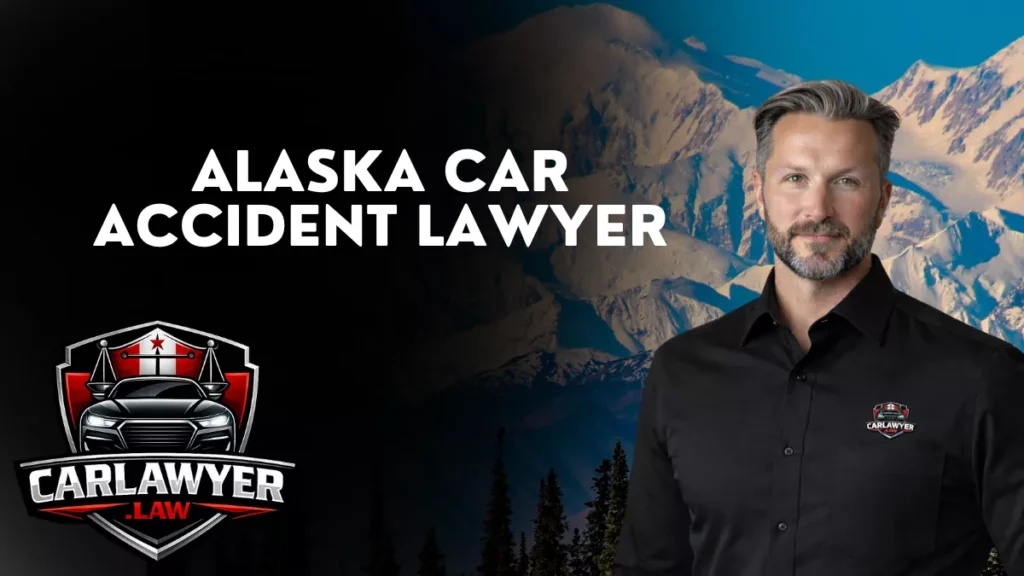 ALASKA CAR ACCIDENT LAWYER

CARLAWYER .LAW

CARLAWYER .LAW